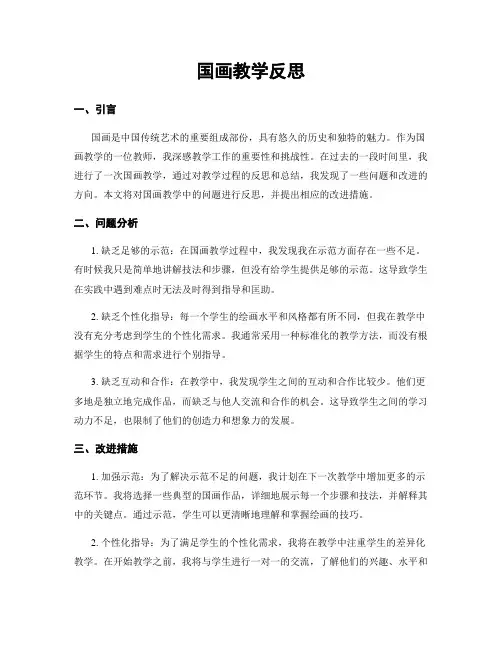 国画教学反思

一、引言

国画是中国传统艺术的重要组成部份，具有悠久的历史和独特的魅力。作为国画教学的一位教师，我深感教学工作的重要性和挑战性。在过去的一段时间里，我进行了一次国画教学，通过对教学过程的反思和总结，我发现了一些问题和改进的方向。本文将对国画教学中的问题进行反思，并提出相应的改进措施。

二、问题分析

1. 缺乏足够的示范：在国画教学过程中，我发现我在示范方面存在一些不足。有时候我只是简单地讲解技法和步骤，但没有给学生提供足够的示范。这导致学生在实践中遇到难点时无法及时得到指导和匡助。

2. 缺乏个性化指导：每一个学生的绘画水平和风格都有所不同，但我在教学中没有充分考虑到学生的个性化需求。我通常采用一种标准化的教学方法，而没有根据学生的特点和需求进行个别指导。

3. 缺乏互动和合作：在教学中，我发现学生之间的互动和合作比较少。他们更多地是独立地完成作品，而缺乏与他人交流和合作的机会。这导致学生之间的学习动力不足，也限制了他们的创造力和想象力的发展。

三、改进措施

1. 加强示范：为了解决示范不足的问题，我计划在下一次教学中增加更多的示范环节。我将选择一些典型的国画作品，详细地展示每一个步骤和技法，并解释其中的关键点。通过示范，学生可以更清晰地理解和掌握绘画的技巧。

2. 个性化指导：为了满足学生的个性化需求，我将在教学中注重学生的差异化教学。在开始教学之前，我将与学生进行一对一的交流，了解他们的兴趣、水平和